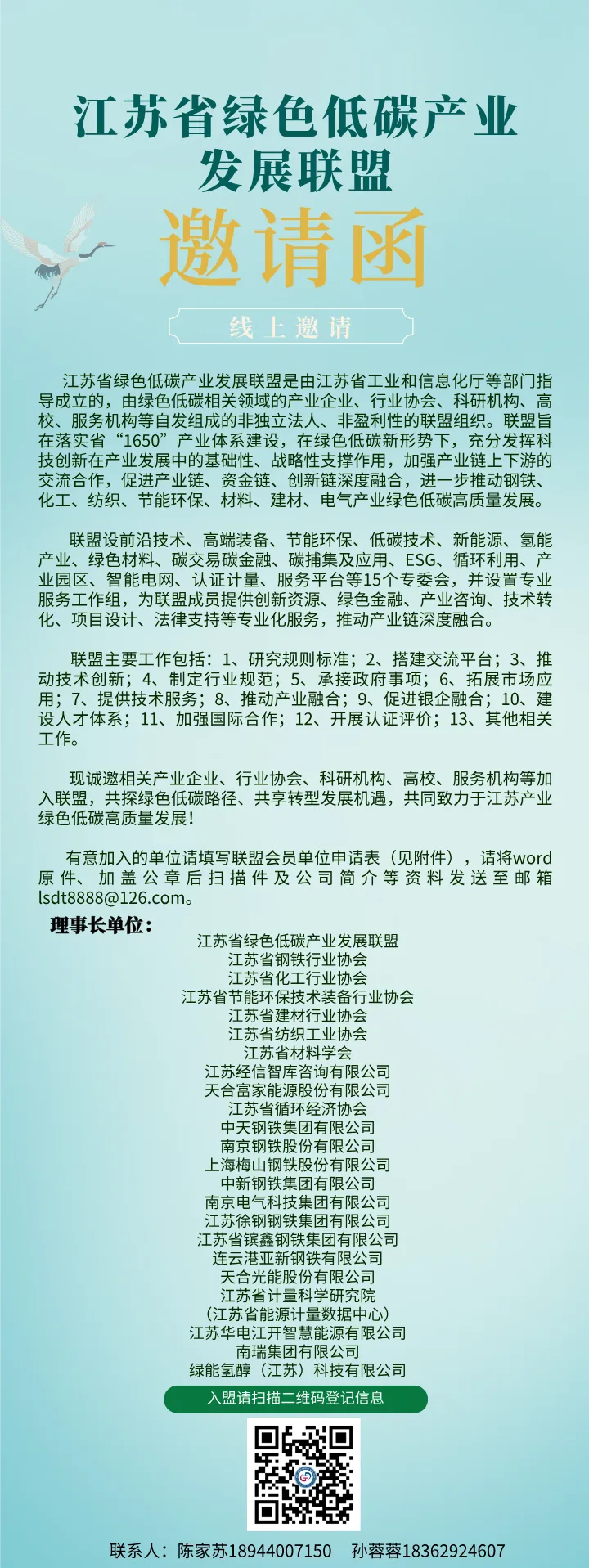 江苏省绿色低碳产业发展联盟

邀请函

线上邀请

江苏省绿色低碳产业发展联盟是由江苏省工业和信息化厅等部门指导成立的，由绿色低碳相关领域的产业企业、行业协会、科研机构、高校、服务机构等自发组成的非独立法人、非盈利性的联盟组织。联盟旨在落实省“1650”产业体系建设，在绿色低碳新形势下，充分发挥科技创新在产业发展中的基础性、战略性支撑作用，加强产业链上下游的交流合作，促进产业链、资金链、创新链深度融合，进一步推动钢铁、化工、纺织、节能环保、材料、建材、电气产业绿色低碳高质量发展。

联盟设前沿技术、高端装备、节能环保、低碳技术、新能源、氢能产业、绿色材料、碳交易碳金融、碳捕集及应用、ESG、循环利用、产业园区、智能电网、认证计量、服务平台等15个专委会，并设置专业服务工作组，为联盟成员提供创新资源、绿色金融、产业咨询、技术转化、项目设计、法律支持等专业化服务，推动产业链深度融合。

联盟主要工作包括：1、研究规则标准；2、搭建交流平台；3、推动技术创新；4、制定行业规范；5、承接政府事项；6、拓展市场应用；7、提供技术服务；8、推动产业融合；9、促进银企融合；10、建设人才体系；11、加强国际合作；12、开展认证评价；13、其他相关工作。

现诚邀相关产业企业、行业协会、科研机构、高校、服务机构等加入联盟，共探绿色低碳路径、共享转型发展机遇，共同致力于江苏产业绿色低碳高质量发展！

有意加入的单位请填写联盟会员单位申请表（见附件），请将word原件、加盖公章后扫描件及公司简介等资料发送至邮箱lsdt8888@126.com。

理事长单位：
江苏省绿色低碳产业发展联盟
江苏省钢铁行业协会
江苏省化工行业协会
江苏省节能环保技术装备行业协会
江苏省建材行业协会
江苏省纺织工业协会
江苏省材料学会
江苏经信智库咨询有限公司
天合富家能源股份有限公司
江苏省循环经济协会
中天钢铁集团有限公司
南京钢铁股份有限公司
上海梅山钢铁股份有限公司
中新钢铁集团有限公司
南京电气科技集团有限公司
江苏徐钢钢铁集团有限公司
江苏省镔鑫钢铁集团有限公司
连云港亚新钢铁有限公司
天合光能股份有限公司
江苏省计量科学研究院
（江苏省能源计量数据中心）
江苏华电江开智慧能源有限公司
南瑞集团有限公司
绿能氢醇（江苏）科技有限公司

入盟请扫描二维码登记信息

联系人：陈家苏18944007150　孙蓉蓉18362924607